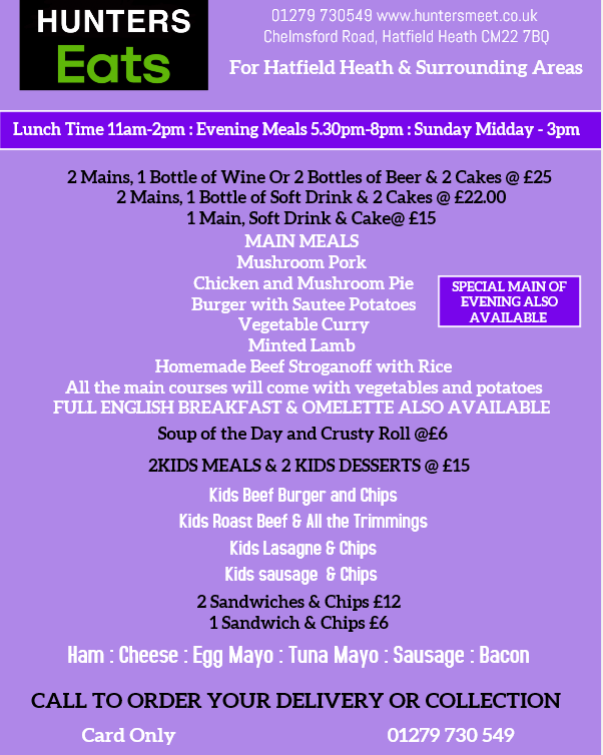 HUNTERS
Eats

01279 730549 www.huntersmeet.co.uk
Chelmsford Road, Hatfield Heath CM22 7BQ

For Hatfield Heath & Surrounding Areas

Lunch Time 11am-2pm : Evening Meals 5.30pm-8pm : Sunday Midday - 3pm

2 Mains, 1 Bottle of Wine Or 2 Bottles of Beer & 2 Cakes @ £25
2 Mains, 1 Bottle of Soft Drink & 2 Cakes @ £22.00
1 Main, Soft Drink & Cake@ £15

MAIN MEALS
Mushroom Pork
Chicken and Mushroom Pie
Burger with Sautee Potatoes
Vegetable Curry
Minted Lamb
Homemade Beef Stroganoff with Rice
All the main courses will come with vegetables and potatoes
FULL ENGLISH BREAKFAST & OMELETTE ALSO AVAILABLE

SPECIAL MAIN OF EVENING ALSO AVAILABLE

Soup of the Day and Crusty Roll @£6

2KIDS MEALS & 2 KIDS DESSERTS @ £15

Kids Beef Burger and Chips
Kids Roast Beef & All the Trimmings
Kids Lasagne & Chips
Kids sausage & Chips

2 Sandwiches & Chips £12
1 Sandwich & Chips £6

Ham : Cheese : Egg Mayo : Tuna Mayo : Sausage : Bacon

CALL TO ORDER YOUR DELIVERY OR COLLECTION

Card Only 01279 730 549